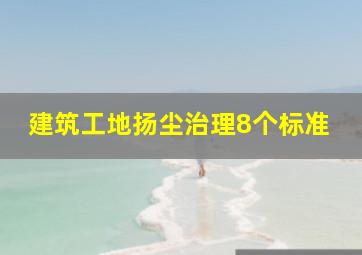 建筑工地扬尘治理8个标准